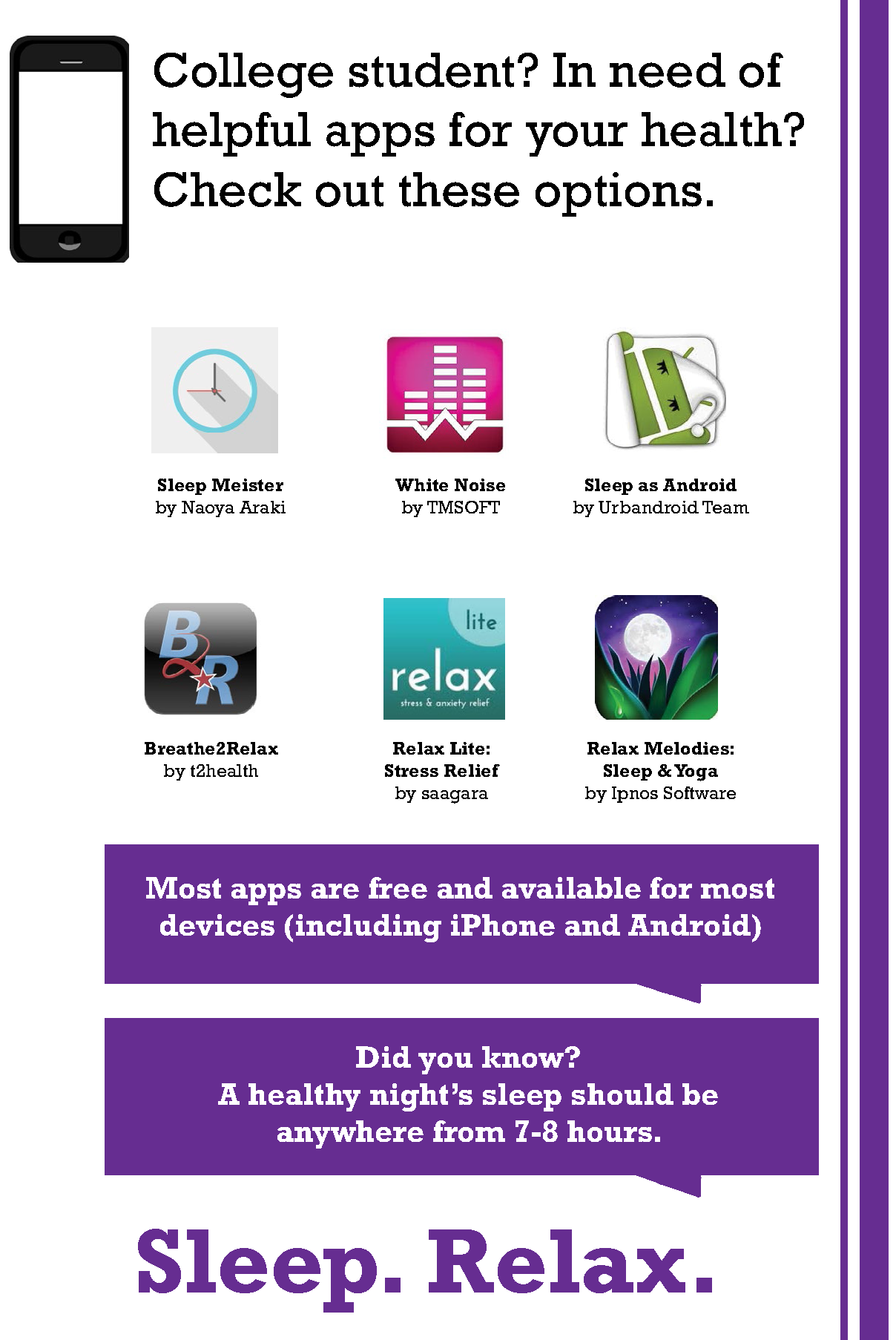 College student? In need of helpful apps for your health? Check out these options.

Sleep Meister
by Naoya Araki

White Noise
by TMSOFT

Sleep as Android
by Urbandroid Team

BR

Breathe2Relax
by t2health

lite
relax
stress & anxiety relief

Relax Lite:
Stress Relief
by saagara

Relax Melodies:
Sleep & Yoga
by Ipnos Software

Most apps are free and available for most devices (including iPhone and Android)

Did you know?
A healthy night's sleep should be anywhere from 7-8 hours.

Sleep. Relax.